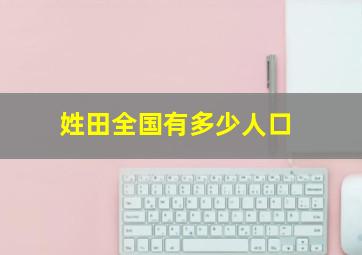 姓田全国有多少人口